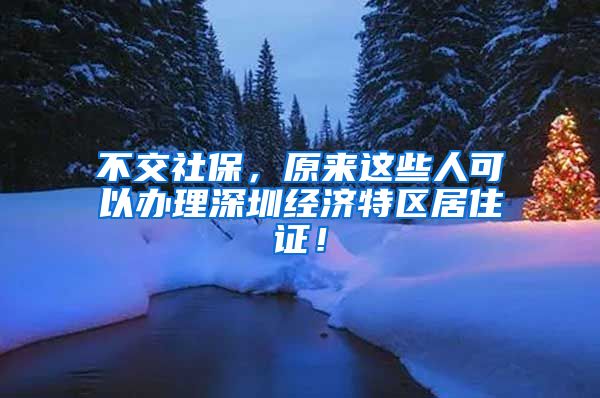 不交社保，原来这些人可以办理深圳经济特区居住证！